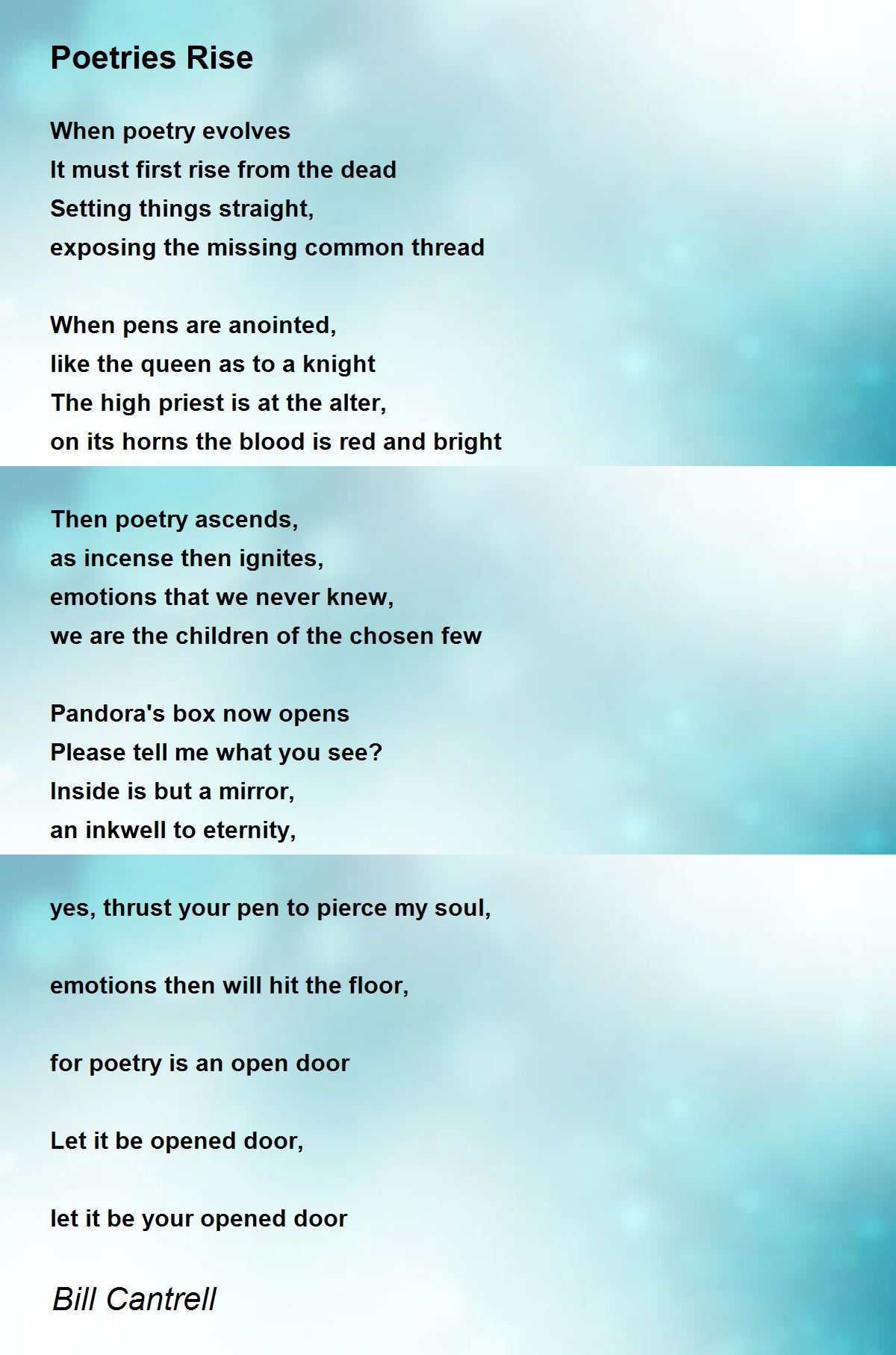 Poetries Rise

When poetry evolves
It must first rise from the dead
Setting things straight,
exposing the missing common thread

When pens are anointed,
like the queen as to a knight
The high priest is at the alter,
on its horns the blood is red and bright

Then poetry ascends,
as incense then ignites,
emotions that we never knew,
we are the children of the chosen few

Pandora's box now opens
Please tell me what you see?
Inside is but a mirror,
an inkwell to eternity,

yes, thrust your pen to pierce my soul,

emotions then will hit the floor,

for poetry is an open door

Let it be opened door,

let it be your opened door

Bill Cantrell